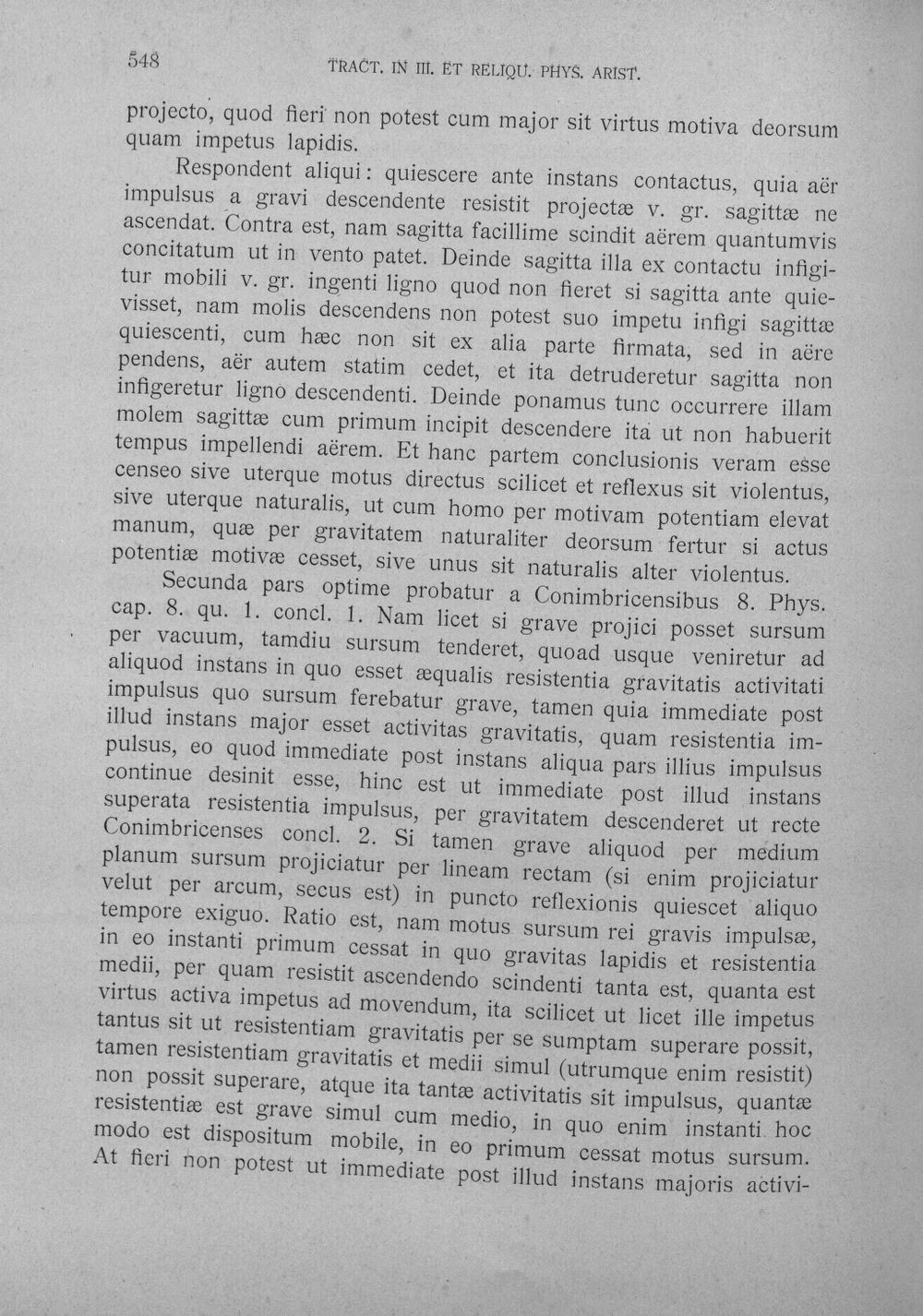 548 TRACT. IN III. ET RELIQU. PHYS. ARIST.

projecto, quod fieri non potest cum major sit virtus motiva deorsum quam impetus lapidis.

Respondent aliqui: quiescere ante instans contactus, quia aër impulsus a gravi descendente resistit projectæ v. gr. sagittæ ne ascendat. Contra est, nam sagitta facillime scindit aërem quantumvis concitatum ut in vento patet. Deinde sagitta illa ex contactu infigitur mobili v. gr. ingenti ligno quod non fieret si sagitta ante quievisset, nam molis descendens non potest suo impetu infigi sagittæ quiescenti, cum hæc non sit ex alia parte firmata, sed in aëre pendens, aër autem statim cedet, et ita detruderetur sagitta non infigeretur ligno descendenti. Deinde ponamus tunc occurrere illam molem sagittæ cum primum incipit descendere ita ut non habuerit tempus impellendi aërem. Et hanc partem conclusionis veram esse censeo sive uterque motus directus scilicet et reflexus sit violentus, sive uterque naturalis, ut cum homo per motivam potentiam elevat manum, quæ per gravitatem naturaliter deorsum fertur si actus potentiæ motivæ cesset, sive unus sit naturalis alter violentus.

Secunda pars optime probatur a Conimbricensibus 8. Phys. cap. 8. qu. 1. concl. 1. Nam licet si grave projici posset sursum per vacuum, tamdiu sursum tenderet, quoad usque veniretur ad aliquod instans in quo esset æqualis resistentia gravitatis activitati impulsus quo sursum ferebatur grave, tamen quia immediate post illud instans major esset activitas gravitatis, quam resistentia impulsus, eo quod immediate post instans aliqua pars illius impulsus continue desinit esse, hinc est ut immediate post illud instans superata resistentia impulsus, per gravitatem descenderet ut recte Conimbricenses concl. 2. Si tamen grave aliquod per medium planum sursum projiciatur per lineam rectam (si enim projiciatur velut per arcum, secus est) in puncto reflexionis quiescet aliquo tempore exiguo. Ratio est, nam motus sursum rei gravis impulsæ, in eo instanti primum cessat in quo gravitas lapidis et resistentia medii, per quam resistit ascendendo scindenti tanta est, quanta est virtus activa impetus ad movendum, ita scilicet ut licet ille impetus tantus sit ut resistentiam gravitatis per se sumptam superare possit, tamen resistentiam gravitatis et medii simul (utrumque enim resistit) non possit superare, atque ita tantæ activitatis sit impulsus, quantæ resistentiæ est grave simul cum medio, in quo enim instanti hoc modo est dispositum mobile, in eo primum cessat motus sursum. At fieri non potest ut immediate post illud instans majoris activi-